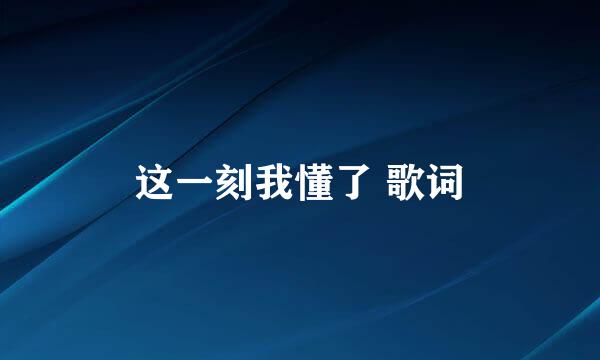 这一刻我懂了 歌词